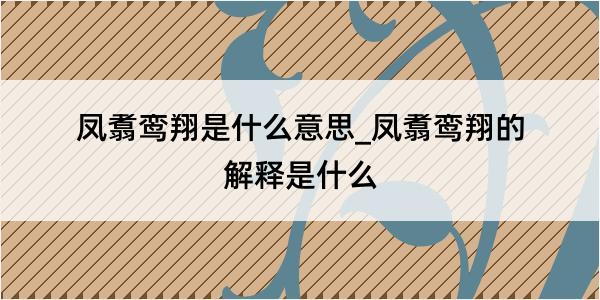 凤翥鸾翔是什么意思_凤翥鸾翔的解释是什么